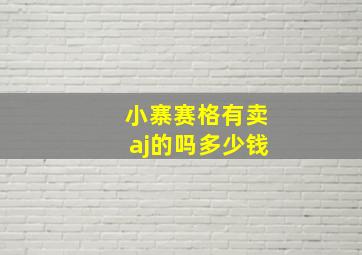 小寨赛格有卖aj的吗多少钱